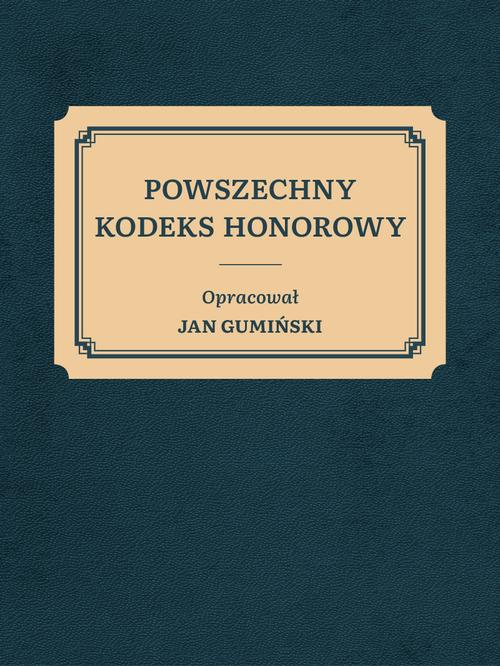 POWSZECHNY
KODEKS HONOROWY

Opracował
JAN GUMIŃSKI